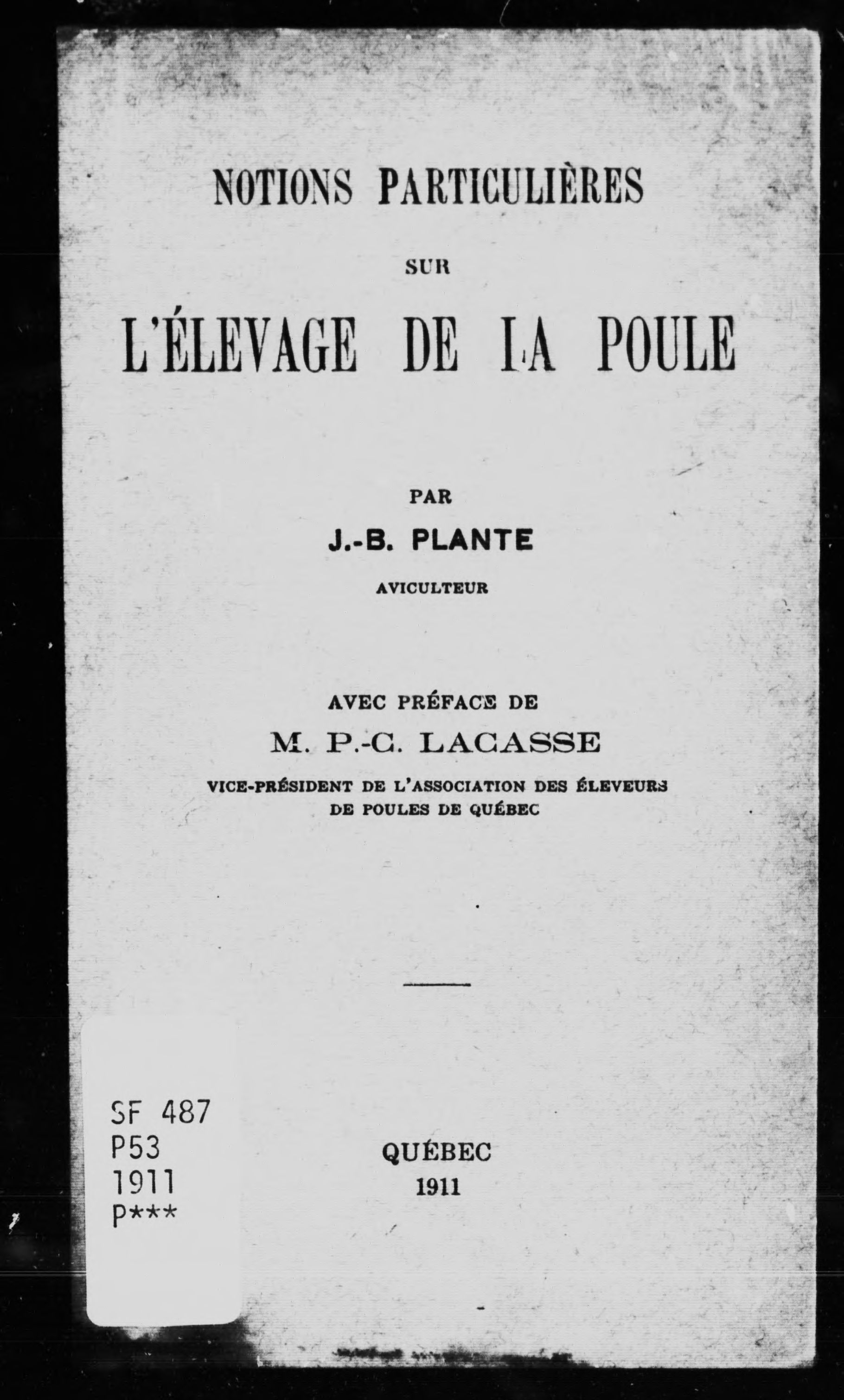 NOTIONS PARTICULIÈRES

SUR

L'ÉLEVAGE DE LA POULE

PAR

J.-B. PLANTE

AVICULTEUR

AVEC PRÉFACE DE

M. P.-C. LACASSE

VICE-PRÉSIDENT DE L'ASSOCIATION DES ÉLEVEURS DE POULES DE QUÉBEC

SF 487
P53
1911
P***

QUÉBEC
1911